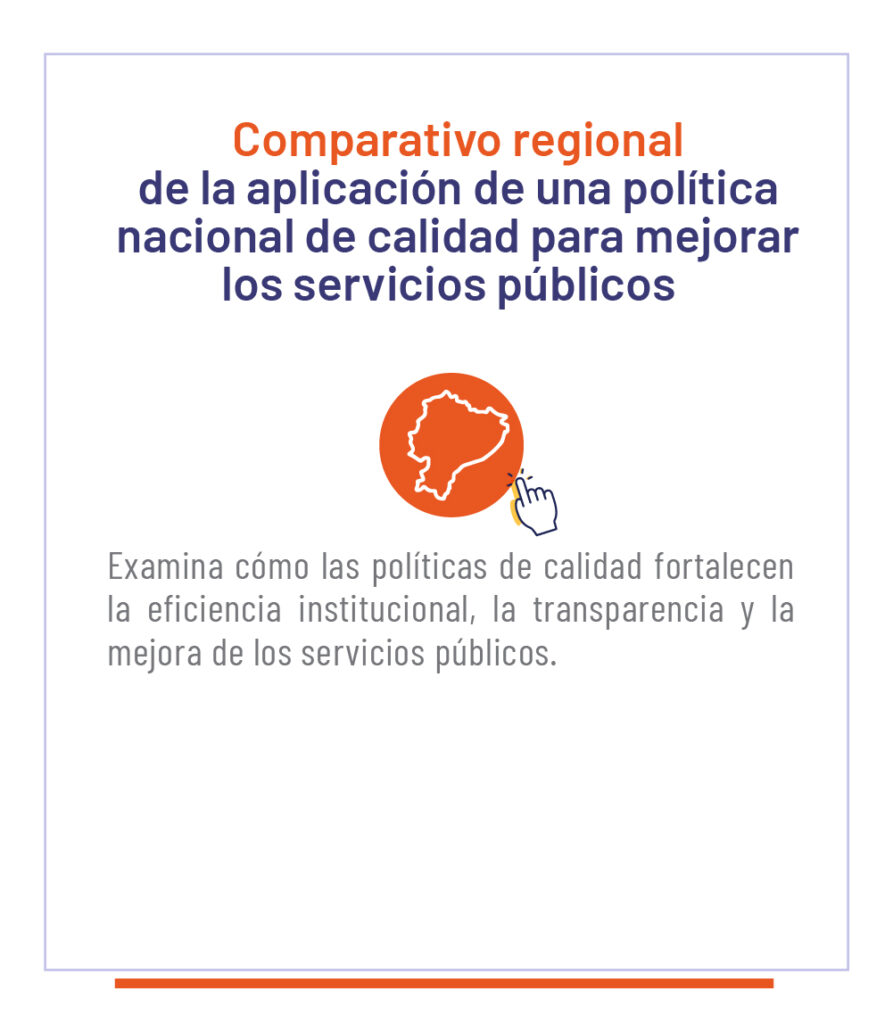 Comparativo regional
de la aplicación de una política nacional de calidad para mejorar los servicios públicos

Examina cómo las políticas de calidad fortalecen la eficiencia institucional, la transparencia y la mejora de los servicios públicos.